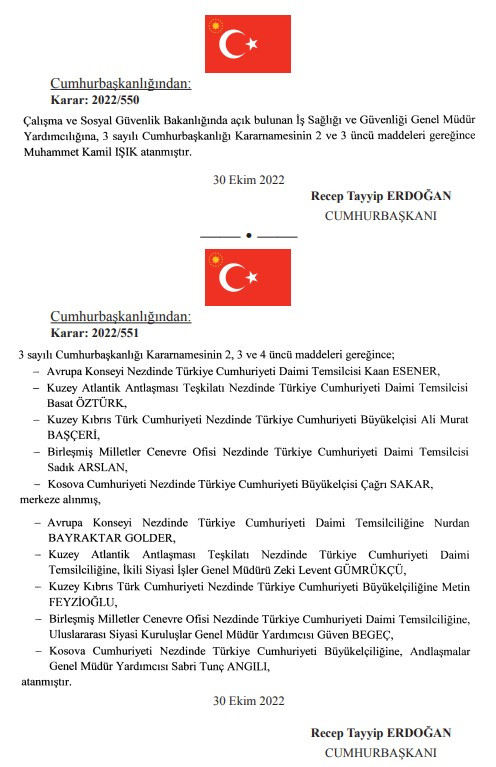 Cumhurbaşkanlığından:
Karar: 2022/550

Çalışma ve Sosyal Güvenlik Bakanlığında açık bulunan İş Sağlığı ve Güvenliği Genel Müdür Yardımcılığına, 3 sayılı Cumhurbaşkanlığı Kararnamesinin 2 ve 3 üncü maddeleri gereğince Muhammet Kamil IŞIK atanmıştır.

30 Ekim 2022

Recep Tayyip ERDOĞAN
CUMHURBAŞKANI

Cumhurbaşkanlığından:
Karar: 2022/551

3 sayılı Cumhurbaşkanlığı Kararnamesinin 2, 3 ve 4 üncü maddeleri gereğince;
– Avrupa Konseyi Nezdinde Türkiye Cumhuriyeti Daimi Temsilcisi Kaan ESENER,
– Kuzey Atlantik Antlaşması Teşkilatı Nezdinde Türkiye Cumhuriyeti Daimi Temsilcisi Basat ÖZTÜRK,
– Kuzey Kıbrıs Türk Cumhuriyeti Nezdinde Türkiye Cumhuriyeti Büyükelçisi Ali Murat BAŞÇERİ,
– Birleşmiş Milletler Cenevre Ofisi Nezdinde Türkiye Cumhuriyeti Daimi Temsilcisi Sadık ARSLAN,
– Kosova Cumhuriyeti Nezdinde Türkiye Cumhuriyeti Büyükelçisi Çağrı SAKAR,
merkeze alınmış,

– Avrupa Konseyi Nezdinde Türkiye Cumhuriyeti Daimi Temsilciliğine Nurdan BAYRAKTAR GOLDER,
– Kuzey Atlantik Antlaşması Teşkilatı Nezdinde Türkiye Cumhuriyeti Daimi Temsilciliğine, İkili Siyasi İşler Genel Müdürü Zeki Levent GÜMRÜKÇÜ,
– Kuzey Kıbrıs Türk Cumhuriyeti Nezdinde Türkiye Cumhuriyeti Büyükelçiliğine Metin FEYZİOĞLU,
– Birleşmiş Milletler Cenevre Ofisi Nezdinde Türkiye Cumhuriyeti Daimi Temsilciliğine, Uluslararası Siyasi Kuruluşlar Genel Müdür Yardımcısı Güven BEGEÇ,
– Kosova Cumhuriyeti Nezdinde Türkiye Cumhuriyeti Büyükelçiliğine, Andlaşmalar Genel Müdür Yardımcısı Sabri Tunç ANGILI,
atanmıştır.

30 Ekim 2022

Recep Tayyip ERDOĞAN
CUMHURBAŞKANI